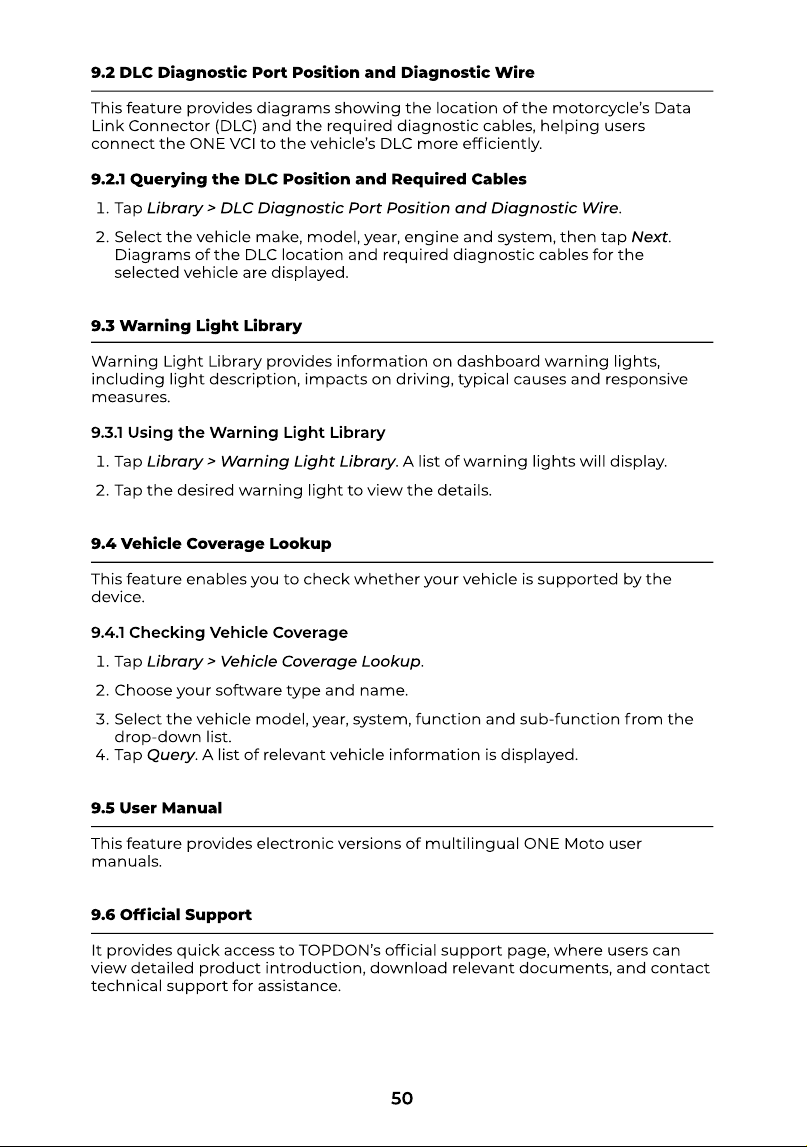 9.2 DLC Diagnostic Port Position and Diagnostic Wire

This feature provides diagrams showing the location of the motorcycle's Data Link Connector (DLC) and the required diagnostic cables, helping users connect the ONE VCI to the vehicle's DLC more efficiently.

9.2.1 Querying the DLC Position and Required Cables

1. Tap Library > DLC Diagnostic Port Position and Diagnostic Wire.

2. Select the vehicle make, model, year, engine and system, then tap Next. Diagrams of the DLC location and required diagnostic cables for the selected vehicle are displayed.

9.3 Warning Light Library

Warning Light Library provides information on dashboard warning lights, including light description, impacts on driving, typical causes and responsive measures.

9.3.1 Using the Warning Light Library

1. Tap Library > Warning Light Library. A list of warning lights will display.

2. Tap the desired warning light to view the details.

9.4 Vehicle Coverage Lookup

This feature enables you to check whether your vehicle is supported by the device.

9.4.1 Checking Vehicle Coverage

1. Tap Library > Vehicle Coverage Lookup.

2. Choose your software type and name.

3. Select the vehicle model, year, system, function and sub-function from the drop-down list.

4. Tap Query. A list of relevant vehicle information is displayed.

9.5 User Manual

This feature provides electronic versions of multilingual ONE Moto user manuals.

9.6 Official Support

It provides quick access to TOPDON's official support page, where users can view detailed product introduction, download relevant documents, and contact technical support for assistance.

50